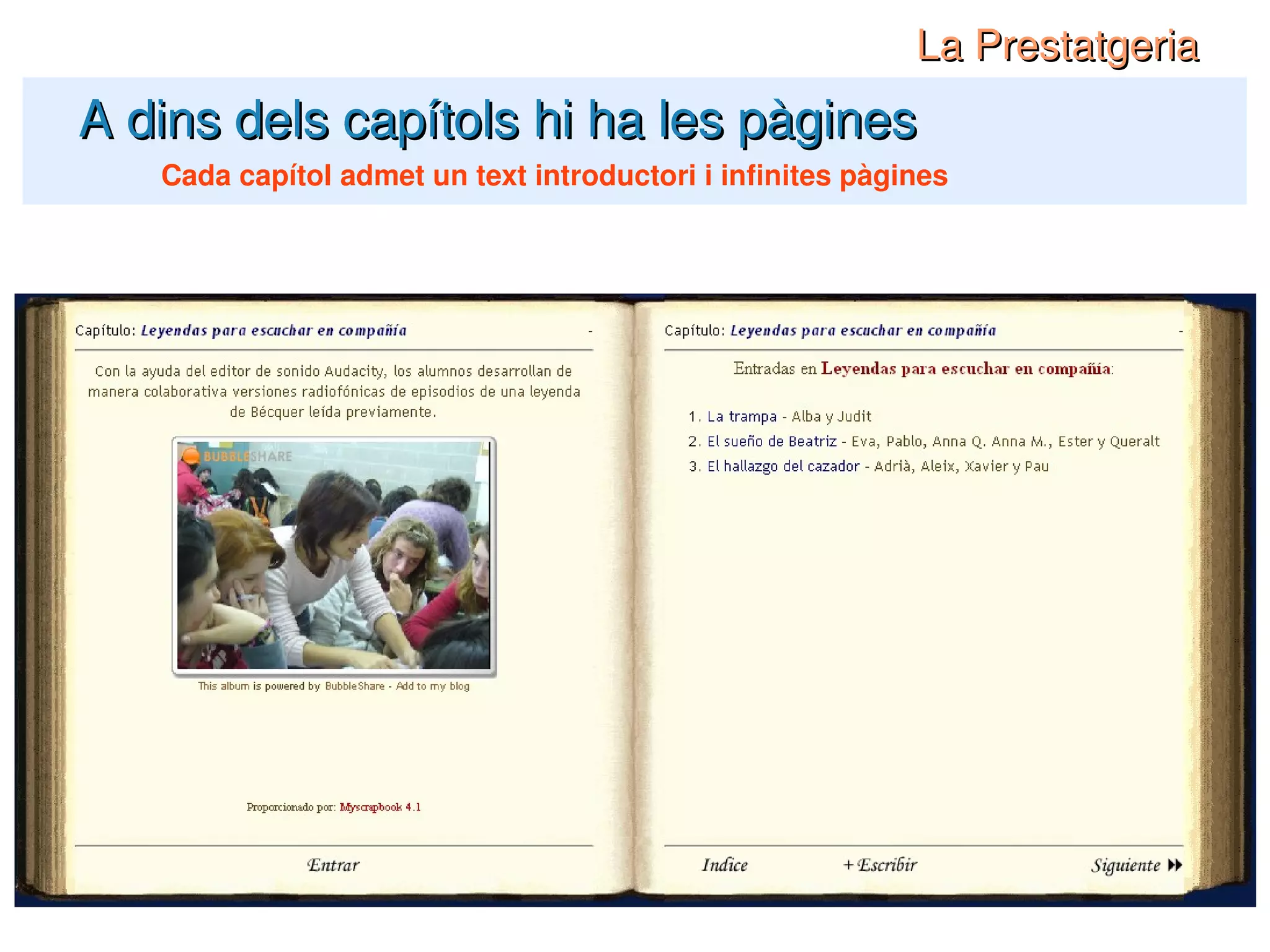 La Prestatgeria

A dins dels capítols hi ha les pàgines

Cada capítol admet un text introductori i infinites pàgines

Capítulo: Leyendas para escuchar en compañía -

Con la ayuda del editor de sonido Audacity, los alumnos desarrollan de manera colaborativa versiones radiofónicas de episodios de una leyenda de Bécquer leída previamente.

BUBBLESHARE

This album is powered by BubbleShare - Add to my blog

Proporcionado por: Myscrapbook 4.1

Entrar

Capítulo: Leyendas para escuchar en compañía -

Entradas en Leyendas para escuchar en compañía:

1. La trampa - Alba y Judit
2. El sueño de Beatriz - Eva, Pablo, Anna Q. Anna M., Ester y Queralt
3. El hallazgo del cazador - Adrià, Aleix, Xavier y Pau

Indice +Escribir Siguiente